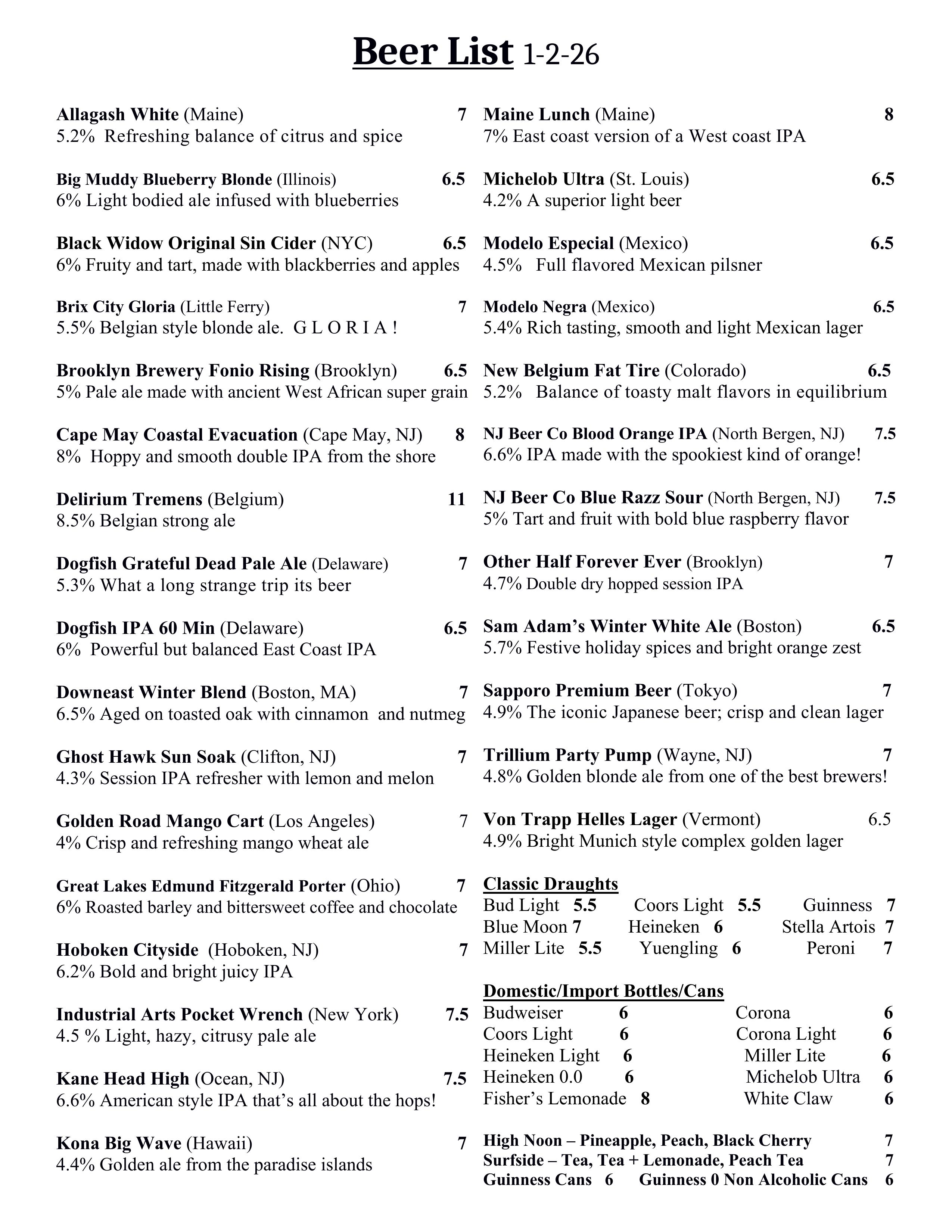 Beer List 1-2-26

Allagash White (Maine) 7
5.2% Refreshing balance of citrus and spice

Big Muddy Blueberry Blonde (Illinois) 6.5
6% Light bodied ale infused with blueberries

Black Widow Original Sin Cider (NYC) 6.5
6% Fruity and tart, made with blackberries and apples

Brix City Gloria (Little Ferry) 7
5.5% Belgian style blonde ale. G L O R I A !

Brooklyn Brewery Fonio Rising (Brooklyn) 6.5
5% Pale ale made with ancient West African super grain

Cape May Coastal Evacuation (Cape May, NJ) 8
8% Hoppy and smooth double IPA from the shore

Delirium Tremens (Belgium) 11
8.5% Belgian strong ale

Dogfish Grateful Dead Pale Ale (Delaware) 7
5.3% What a long strange trip its beer

Dogfish IPA 60 Min (Delaware) 6.5
6% Powerful but balanced East Coast IPA

Downeast Winter Blend (Boston, MA) 7
6.5% Aged on toasted oak with cinnamon and nutmeg

Ghost Hawk Sun Soak (Clifton, NJ) 7
4.3% Session IPA refresher with lemon and melon

Golden Road Mango Cart (Los Angeles) 7
4% Crisp and refreshing mango wheat ale

Great Lakes Edmund Fitzgerald Porter (Ohio) 7
6% Roasted barley and bittersweet coffee and chocolate

Hoboken Cityside (Hoboken, NJ) 7
6.2% Bold and bright juicy IPA

Industrial Arts Pocket Wrench (New York) 7.5
4.5 % Light, hazy, citrusy pale ale

Kane Head High (Ocean, NJ) 7.5
6.6% American style IPA that's all about the hops!

Kona Big Wave (Hawaii) 7
4.4% Golden ale from the paradise islands

Maine Lunch (Maine) 8
7% East coast version of a West coast IPA

Michelob Ultra (St. Louis) 6.5
4.2% A superior light beer

Modelo Especial (Mexico) 6.5
4.5% Full flavored Mexican pilsner

Modelo Negra (Mexico) 6.5
5.4% Rich tasting, smooth and light Mexican lager

New Belgium Fat Tire (Colorado) 6.5
5.2% Balance of toasty malt flavors in equilibrium

NJ Beer Co Blood Orange IPA (North Bergen, NJ) 7.5
6.6% IPA made with the spookiest kind of orange!

NJ Beer Co Blue Razz Sour (North Bergen, NJ) 7.5
5% Tart and fruit with bold blue raspberry flavor

Other Half Forever Ever (Brooklyn) 7
4.7% Double dry hopped session IPA

Sam Adam's Winter White Ale (Boston) 6.5
5.7% Festive holiday spices and bright orange zest

Sapporo Premium Beer (Tokyo) 7
4.9% The iconic Japanese beer; crisp and clean lager

Trillium Party Pump (Wayne, NJ) 7
4.8% Golden blonde ale from one of the best brewers!

Von Trapp Helles Lager (Vermont) 6.5
4.9% Bright Munich style complex golden lager

Classic Draughts
Bud Light 5.5 Coors Light 5.5 Guinness 7
Blue Moon 7 Heineken 6 Stella Artois 7
Miller Lite 5.5 Yuengling 6 Peroni 7

Domestic/Import Bottles/Cans
Budweiser 6 Corona 6
Coors Light 6 Corona Light 6
Heineken Light 6 Miller Lite 6
Heineken 0.0 6 Michelob Ultra 6
Fisher's Lemonade 8 White Claw 6

High Noon – Pineapple, Peach, Black Cherry 7
Surfside – Tea, Tea + Lemonade, Peach Tea 7
Guinness Cans 6 Guinness 0 Non Alcoholic Cans 6